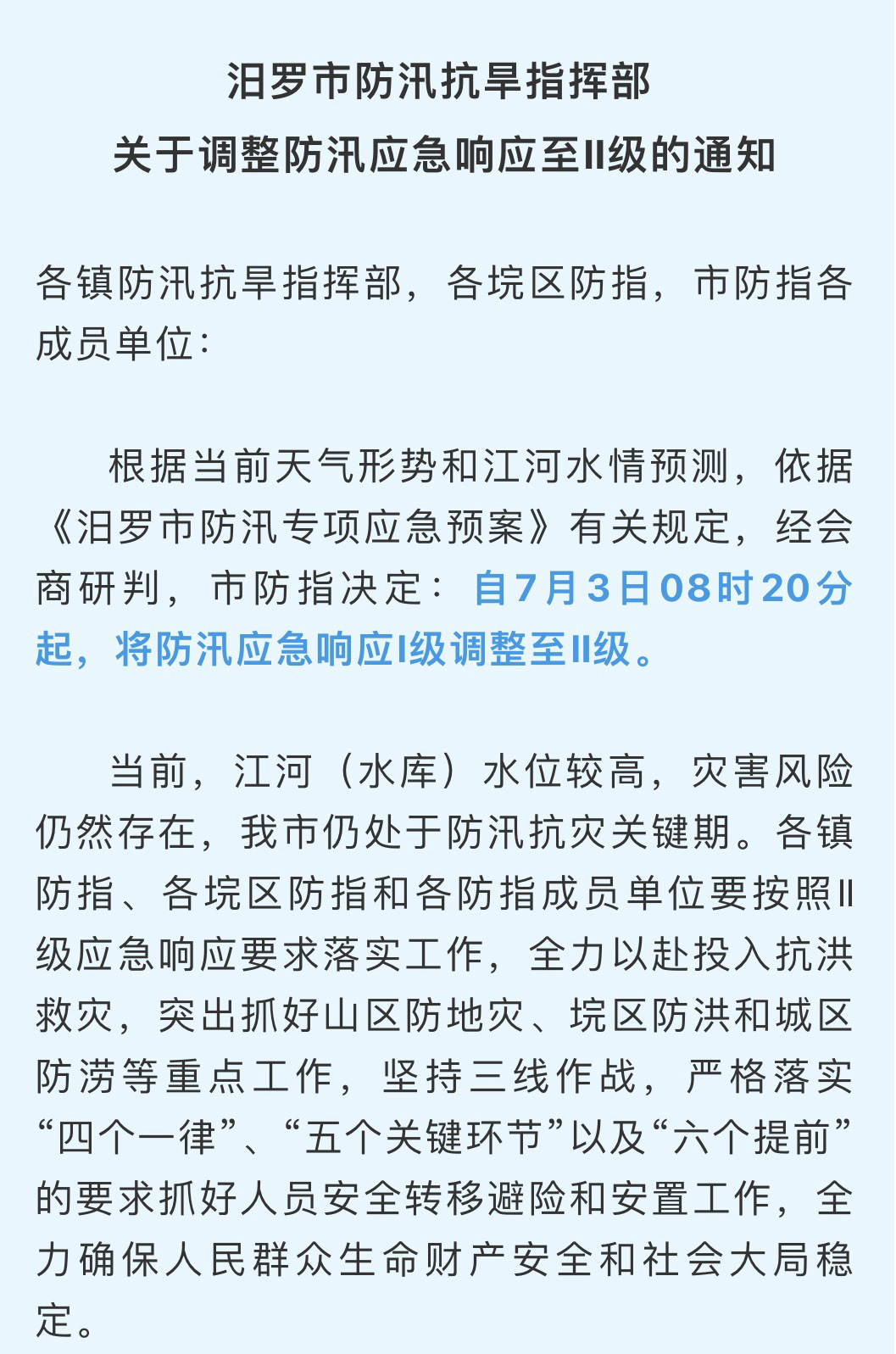 汨罗市防汛抗旱指挥部
关于调整防汛应急响应至II级的通知

各镇防汛抗旱指挥部，各垸区防指，市防指各成员单位：

根据当前天气形势和江河水情预测，依据《汨罗市防汛专项应急预案》有关规定，经会商研判，市防指决定：自7月3日08时20分起，将防汛应急响应I级调整至II级。

当前，江河（水库）水位较高，灾害风险仍然存在，我市仍处于防汛抗灾关键期。各镇防指、各垸区防指和各防指成员单位要按照II级应急响应要求落实工作，全力以赴投入抗洪救灾，突出抓好山区防地灾、垸区防洪和城区防涝等重点工作，坚持三线作战，严格落实“四个一律”、“五个关键环节”以及“六个提前”的要求抓好人员安全转移避险和安置工作，全力确保人民群众生命财产安全和社会大局稳定。